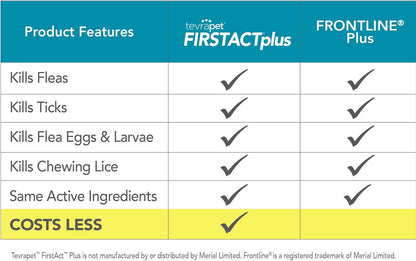 | Product Features | tevrapet FIRSTACTplus | FRONTLINE® Plus |
|---|---|---|
| Kills Fleas | ✓ | ✓ |
| Kills Ticks | ✓ | ✓ |
| Kills Flea Eggs & Larvae | ✓ | ✓ |
| Kills Chewing Lice | ✓ | ✓ |
| Same Active Ingredients | ✓ | ✓ |
| COSTS LESS | ✓ | |

Tevrapet™ FirstAct™ Plus is not manufactured by or distributed by Merial Limited. Frontline® is a registered trademark of Merial Limited.